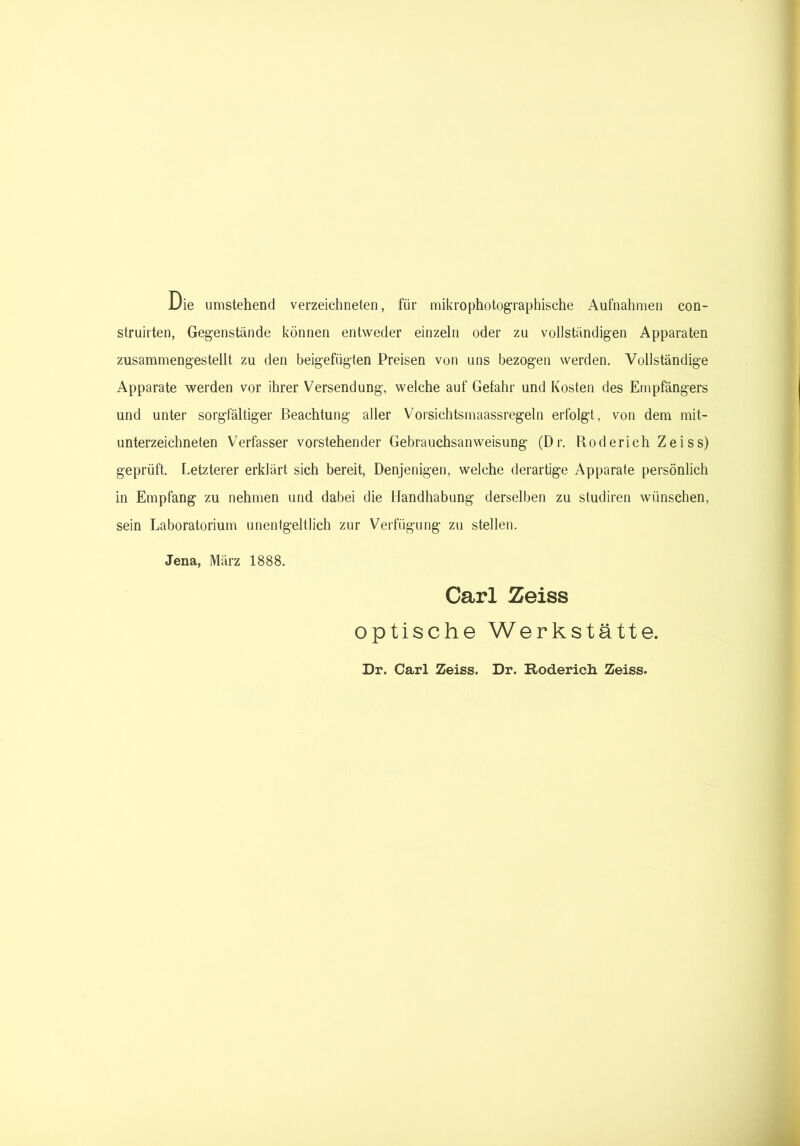 Die umstehend verzeichneten, für mikrophotographische Aufnahmen construirten, Gegenstände können entweder einzeln oder zu vollständigen Apparaten zusammengestellt zu den beigefügten Preisen von uns bezogen werden. Vollständige Apparate werden vor ihrer Versendung, welche auf Gefahr und Kosten des Empfängers und unter sorgfältiger Beachtung aller Vorsichtsmaassregeln erfolgt, von dem mitunterzeichneten Verfasser vorstehender Gebrauchsanweisung (Dr. Roderich Zeiss) geprüft. Letzterer erklärt sich bereit, Denjenigen, welche derartige Apparate persönlich in Empfang zu nehmen und dabei die Handhabung derselben zu studiren wünschen, sein Laboratorium unentgeltlich zur Verfügung zu stellen.

Jena, März 1888.

Carl Zeiss
optische Werkstätte.
Dr. Carl Zeiss. Dr. Roderich Zeiss.